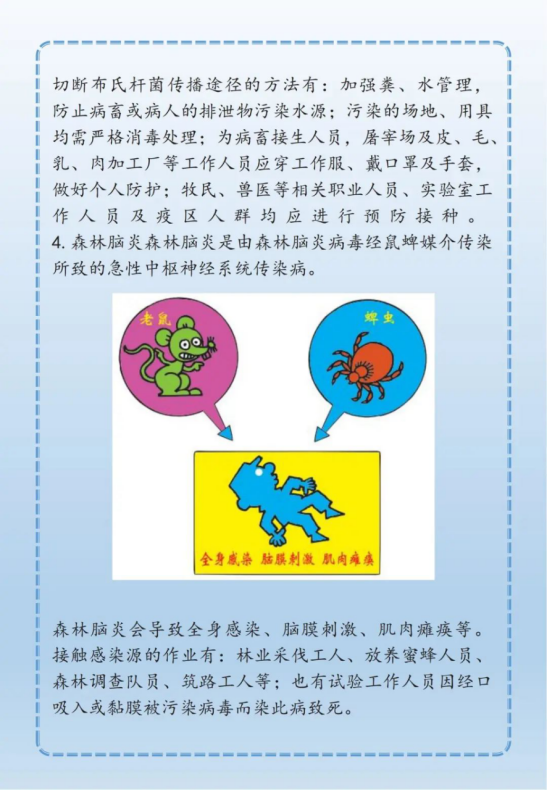 切断布氏杆菌传播途径的方法有：加强粪、水管理，防止病畜或病人的排泄物污染水源；污染的场地、用具均需严格消毒处理；为病畜接生人员，屠宰场及皮、毛、乳、肉加工厂等工作人员应穿工作服、戴口罩及手套，做好个人防护；牧民、兽医等相关职业人员、实验室工作人员及疫区人群均应进行预防接种。

4. 森林脑炎森林脑炎是由森林脑炎病毒经鼠蜱媒介传染所致的急性中枢神经系统传染病。

老鼠

蜱虫

全身感染 脑膜刺激 肌肉瘫痪

森林脑炎会导致全身感染、脑膜刺激、肌肉瘫痪等。接触感染源的作业有：林业采伐工人、放养蜜蜂人员、森林调查队员、筑路工人等；也有试验工作人员因经口吸入或黏膜被污染病毒而染此病致死。